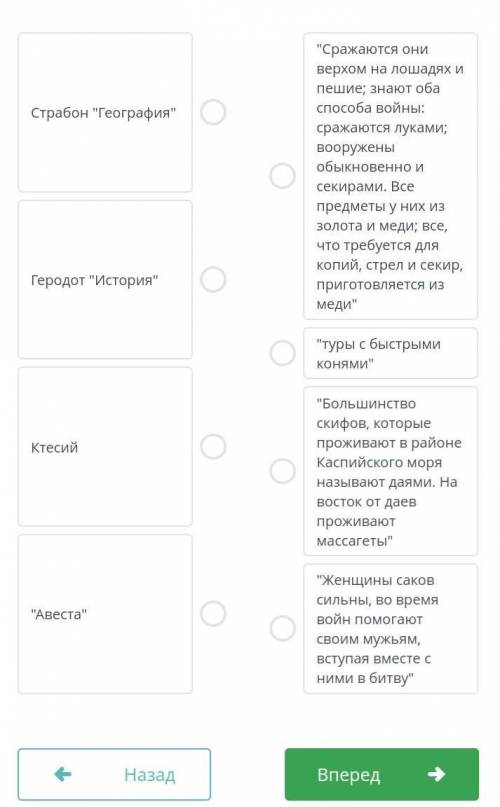 Страбон "География"

Геродот "История"

Ктесий

"Авеста"

"Сражаются они верхом на лошадях и пешие; знают оба способа войны: сражаются луками; вооружены обыкновенно и секирами. Все предметы у них из золота и меди; все, что требуется для копий, стрел и секир, приготовляется из меди"

"туры с быстрыми конями"

"Большинство скифов, которые проживают в районе Каспийского моря называют даями. На восток от даев проживают массагеты"

"Женщины саков сильны, во время войн помогают своим мужьям, вступая вместе с ними в битву"

Назад

Вперед